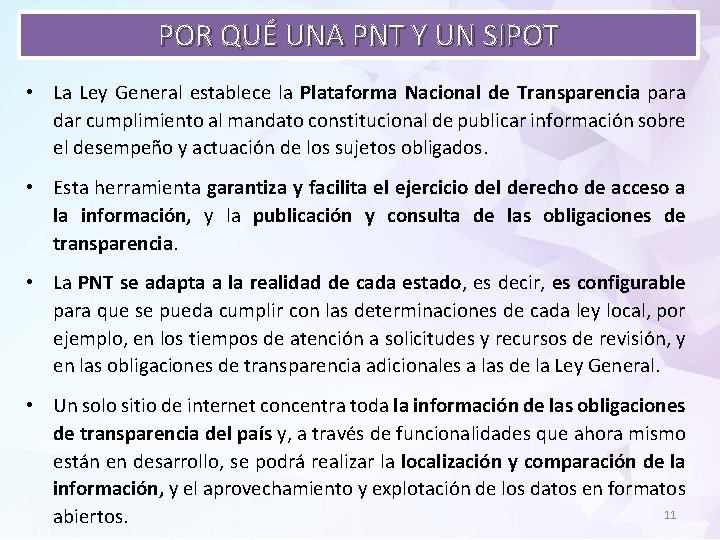 POR QUÉ UNA PNT Y UN SIPOT

• La Ley General establece la Plataforma Nacional de Transparencia para dar cumplimiento al mandato constitucional de publicar información sobre el desempeño y actuación de los sujetos obligados.

• Esta herramienta garantiza y facilita el ejercicio del derecho de acceso a la información, y la publicación y consulta de las obligaciones de transparencia.

• La PNT se adapta a la realidad de cada estado, es decir, es configurable para que se pueda cumplir con las determinaciones de cada ley local, por ejemplo, en los tiempos de atención a solicitudes y recursos de revisión, y en las obligaciones de transparencia adicionales a las de la Ley General.

• Un solo sitio de internet concentra toda la información de las obligaciones de transparencia del país y, a través de funcionalidades que ahora mismo están en desarrollo, se podrá realizar la localización y comparación de la información, y el aprovechamiento y explotación de los datos en formatos abiertos.

11